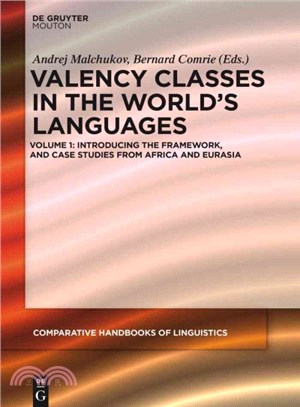 DE GRUYTER
MOUTON

Andrej Malchukov, Bernard Comrie (Eds.)

VALENCY CLASSES IN THE WORLD'S LANGUAGES

VOLUME 1: INTRODUCING THE FRAMEWORK, AND CASE STUDIES FROM AFRICA AND EURASIA

COMPARATIVE HANDBOOKS OF LINGUISTICS

DE
G